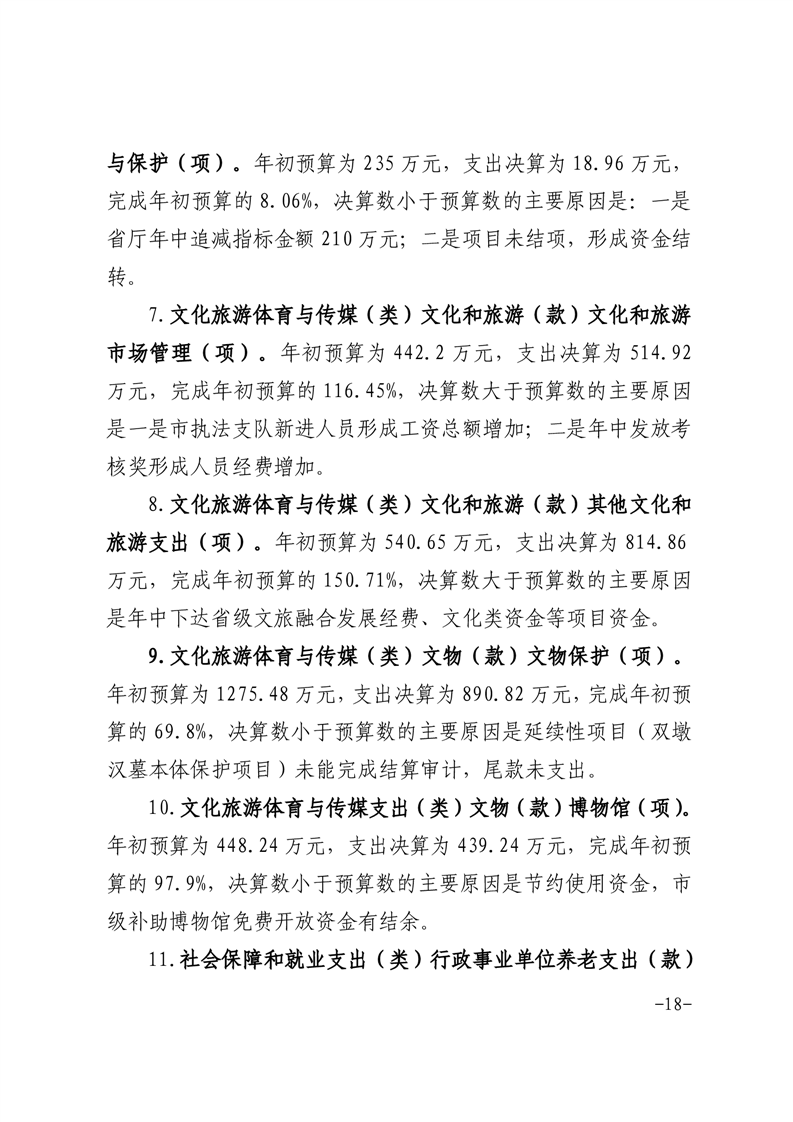 与保护（项）。年初预算为 235 万元，支出决算为 18.96 万元，完成年初预算的 8.06%，决算数小于预算数的主要原因是：一是省厅年中追减指标金额 210 万元；二是项目未结项，形成资金结转。

7.文化旅游体育与传媒（类）文化和旅游（款）文化和旅游市场管理（项）。年初预算为 442.2 万元，支出决算为 514.92 万元，完成年初预算的 116.45%，决算数大于预算数的主要原因是一是市执法支队新进人员形成工资总额增加；二是年中发放考核奖形成人员经费增加。

8.文化旅游体育与传媒（类）文化和旅游（款）其他文化和旅游支出（项）。年初预算为 540.65 万元，支出决算为 814.86 万元，完成年初预算的 150.71%，决算数大于预算数的主要原因是年中下达省级文旅融合发展经费、文化类资金等项目资金。

9.文化旅游体育与传媒（类）文物（款）文物保护（项）。年初预算为 1275.48 万元，支出决算为 890.82 万元，完成年初预算的 69.8%，决算数小于预算数的主要原因是延续性项目（双墩汉墓本体保护项目）未能完成结算审计，尾款未支出。

10.文化旅游体育与传媒支出（类）文物（款）博物馆（项）。年初预算为 448.24 万元，支出决算为 439.24 万元，完成年初预算的 97.9%，决算数小于预算数的主要原因是节约使用资金，市级补助博物馆免费开放资金有结余。

11.社会保障和就业支出（类）行政事业单位养老支出（款）

-18-